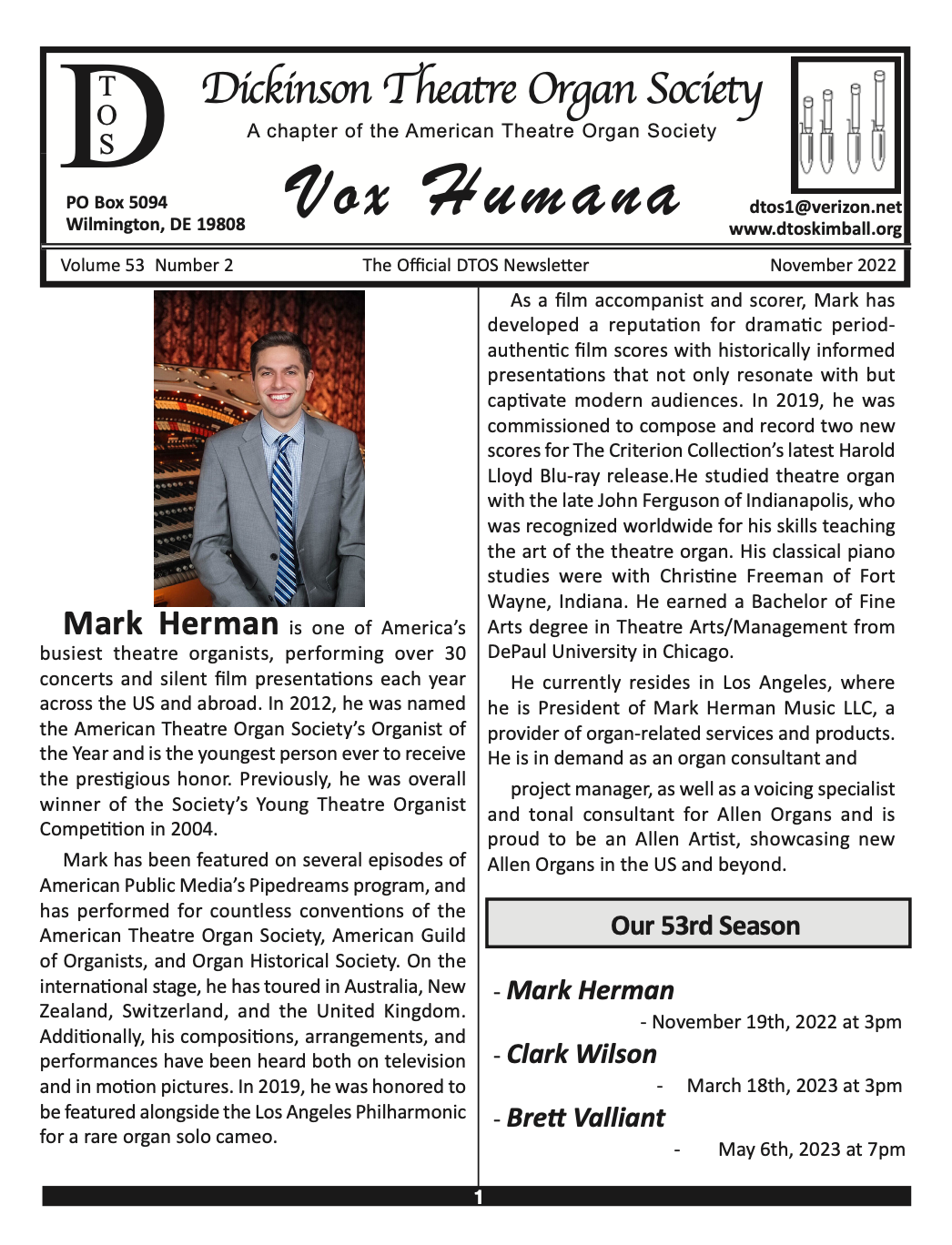 D T O S

Dickinson Theatre Organ Society

A chapter of the American Theatre Organ Society

Vox Humana

PO Box 5094
Wilmington, DE 19808

dtos1@verizon.net
www.dtoskimball.org

Volume 53 Number 2 The Official DTOS Newsletter November 2022

Mark Herman is one of America's busiest theatre organists, performing over 30 concerts and silent film presentations each year across the US and abroad. In 2012, he was named the American Theatre Organ Society's Organist of the Year and is the youngest person ever to receive the prestigious honor. Previously, he was overall winner of the Society's Young Theatre Organist Competition in 2004.

Mark has been featured on several episodes of American Public Media's Pipedreams program, and has performed for countless conventions of the American Theatre Organ Society, American Guild of Organists, and Organ Historical Society. On the international stage, he has toured in Australia, New Zealand, Switzerland, and the United Kingdom. Additionally, his compositions, arrangements, and performances have been heard both on television and in motion pictures. In 2019, he was honored to be featured alongside the Los Angeles Philharmonic for a rare organ solo cameo.

As a film accompanist and scorer, Mark has developed a reputation for dramatic period-authentic film scores with historically informed presentations that not only resonate with but captivate modern audiences. In 2019, he was commissioned to compose and record two new scores for The Criterion Collection's latest Harold Lloyd Blu-ray release.He studied theatre organ with the late John Ferguson of Indianapolis, who was recognized worldwide for his skills teaching the art of the theatre organ. His classical piano studies were with Christine Freeman of Fort Wayne, Indiana. He earned a Bachelor of Fine Arts degree in Theatre Arts/Management from DePaul University in Chicago.

He currently resides in Los Angeles, where he is President of Mark Herman Music LLC, a provider of organ-related services and products. He is in demand as an organ consultant and

project manager, as well as a voicing specialist and tonal consultant for Allen Organs and is proud to be an Allen Artist, showcasing new Allen Organs in the US and beyond.

Our 53rd Season

- Mark Herman
- November 19th, 2022 at 3pm
- Clark Wilson
- March 18th, 2023 at 3pm
- Brett Valliant
- May 6th, 2023 at 7pm

1